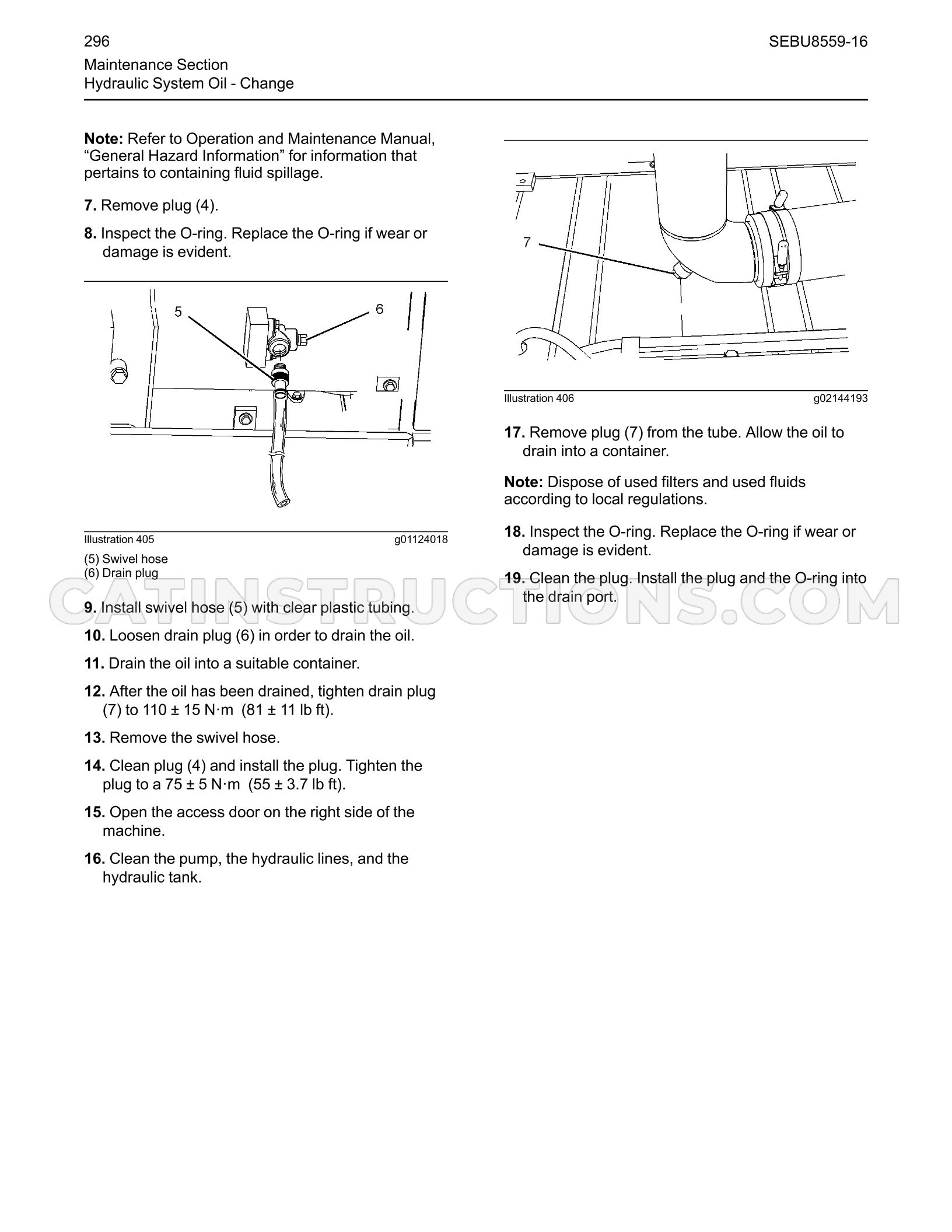 296
SEBU8559-16

Maintenance Section
Hydraulic System Oil - Change

Note: Refer to Operation and Maintenance Manual, "General Hazard Information" for information that pertains to containing fluid spillage.

7. Remove plug (4).

8. Inspect the O-ring. Replace the O-ring if wear or damage is evident.

5
6

Illustration 405 g01124018

(5) Swivel hose
(6) Drain plug

9. Install swivel hose (5) with clear plastic tubing.

10. Loosen drain plug (6) in order to drain the oil.

11. Drain the oil into a suitable container.

12. After the oil has been drained, tighten drain plug (7) to 110 ± 15 N·m (81 ± 11 lb ft).

13. Remove the swivel hose.

14. Clean plug (4) and install the plug. Tighten the plug to a 75 ± 5 N·m (55 ± 3.7 lb ft).

15. Open the access door on the right side of the machine.

16. Clean the pump, the hydraulic lines, and the hydraulic tank.

7

Illustration 406 g02144193

17. Remove plug (7) from the tube. Allow the oil to drain into a container.

Note: Dispose of used filters and used fluids according to local regulations.

18. Inspect the O-ring. Replace the O-ring if wear or damage is evident.

19. Clean the plug. Install the plug and the O-ring into the drain port.

CATINSTRUCTIONS.COM